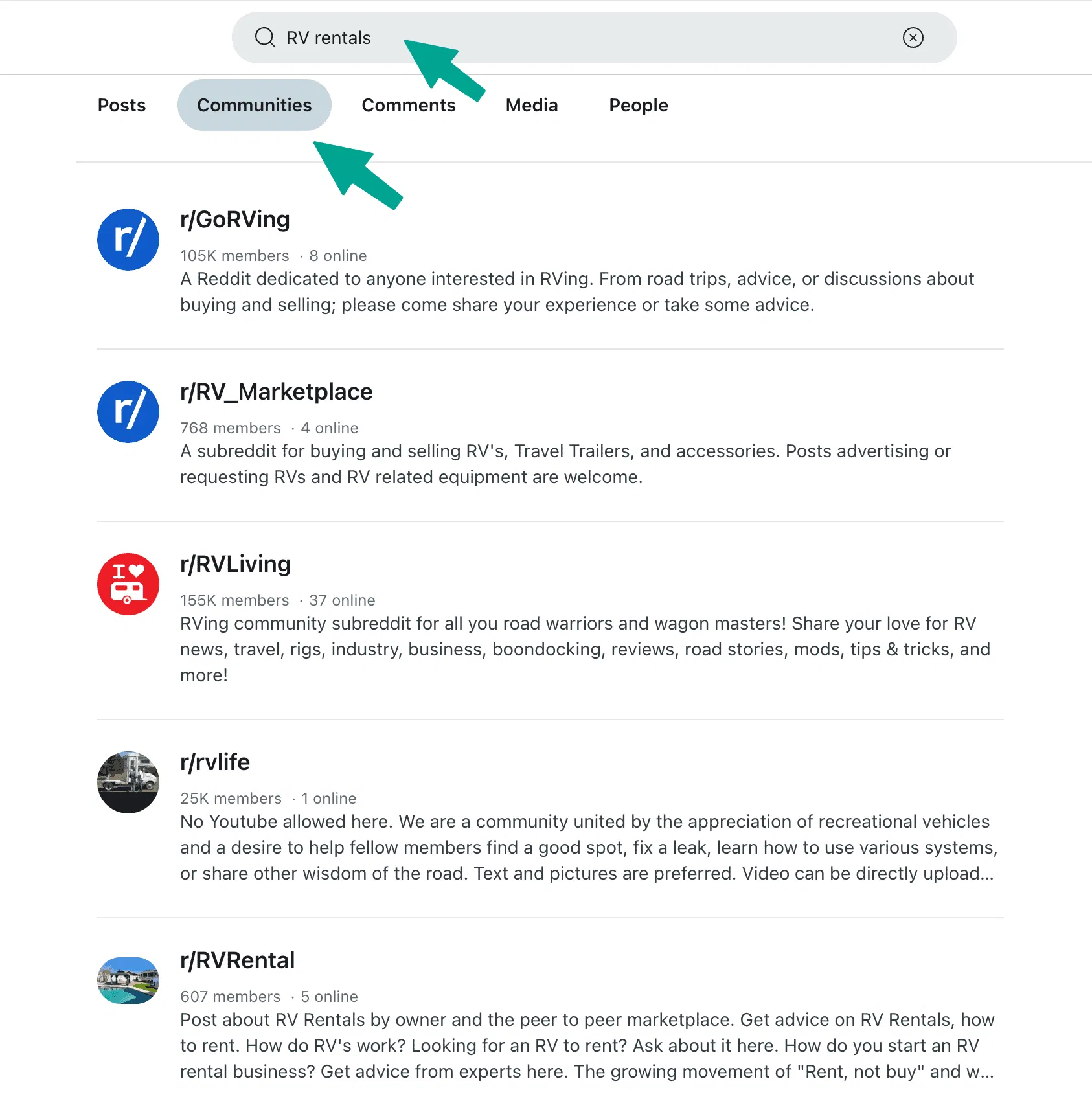 RV rentals

Posts Communities Comments Media People

r/

r/GoRVing

105K members · 8 online

A Reddit dedicated to anyone interested in RVing. From road trips, advice, or discussions about buying and selling; please come share your experience or take some advice.

r/

r/RV_Marketplace

768 members · 4 online

A subreddit for buying and selling RV's, Travel Trailers, and accessories. Posts advertising or requesting RVs and RV related equipment are welcome.

I

r/RVLiving

155K members · 37 online

RVing community subreddit for all you road warriors and wagon masters! Share your love for RV news, travel, rigs, industry, business, boondocking, reviews, road stories, mods, tips & tricks, and more!

r/rvlife

25K members · 1 online

No Youtube allowed here. We are a community united by the appreciation of recreational vehicles and a desire to help fellow members find a good spot, fix a leak, learn how to use various systems, or share other wisdom of the road. Text and pictures are preferred. Video can be directly upload...

r/RVRental

607 members · 5 online

Post about RV Rentals by owner and the peer to peer marketplace. Get advice on RV Rentals, how to rent. How do RV's work? Looking for an RV to rent? Ask about it here. How do you start an RV rental business? Get advice from experts here. The growing movement of "Rent, not buy" and w...